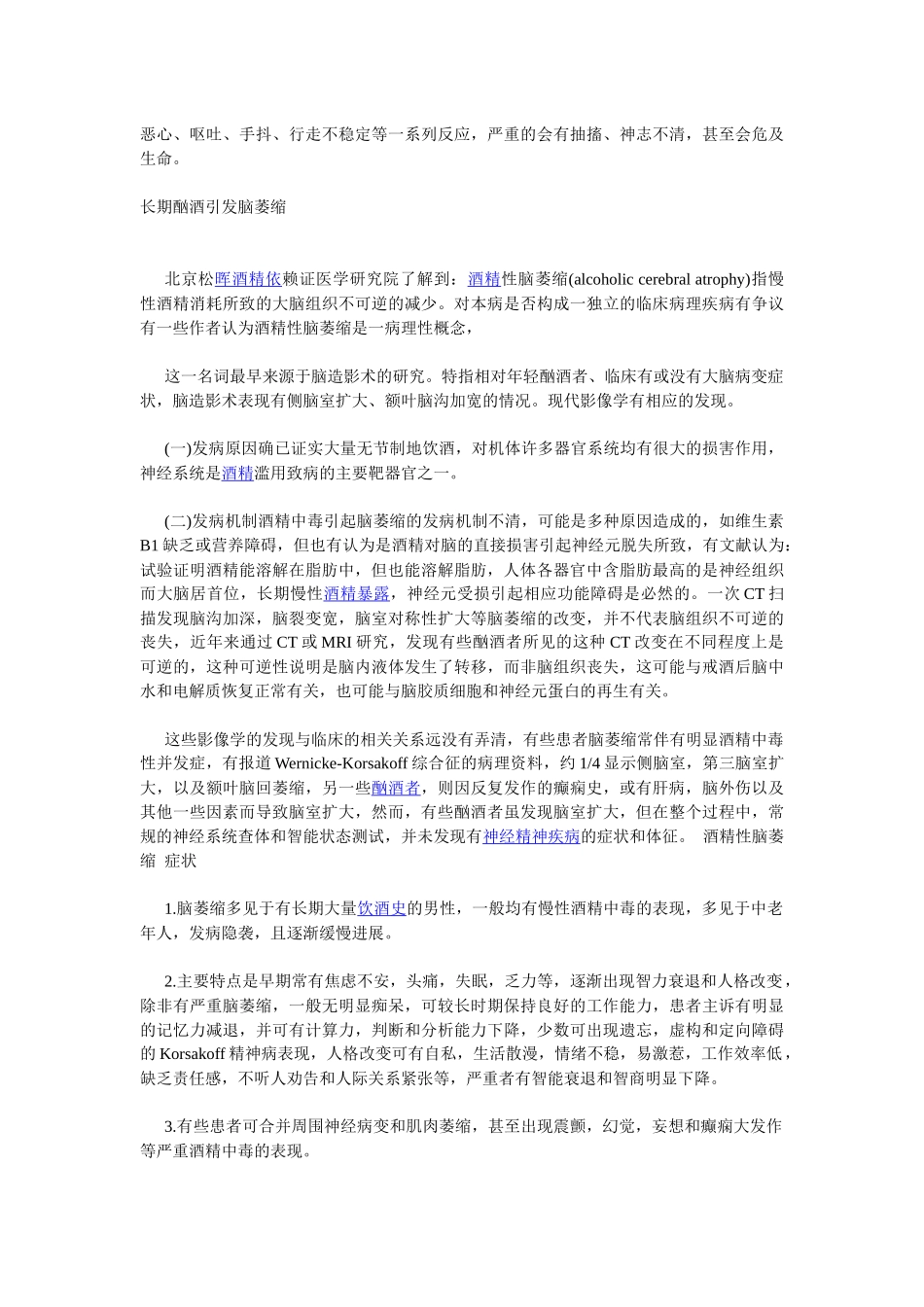 恶心、呕吐、手抖、行走不稳定等一系列反应，严重的会有抽搐、神志不清，甚至会危及生命。

长期酗酒引发脑萎缩

北京松晖酒精依赖证医学研究院了解到：酒精性脑萎缩(alcoholic cerebral atrophy)指慢性酒精消耗所致的大脑组织不可逆的减少。对本病是否构成一独立的临床病理疾病有争议有一些作者认为酒精性脑萎缩是一病理性概念，

这一名词最早来源于脑造影术的研究。特指相对年轻酗酒者、临床有或没有大脑病变症状，脑造影术表现有侧脑室扩大、额叶脑沟加宽的情况。现代影像学有相应的发现。

(一)发病原因确已证实大量无节制地饮酒，对机体许多器官系统均有很大的损害作用，神经系统是酒精滥用致病的主要靶器官之一。

(二)发病机制酒精中毒引起脑萎缩的发病机制不清，可能是多种原因造成的，如维生素B1缺乏或营养障碍，但也有认为是酒精对脑的直接损害引起神经元脱失所致，有文献认为：试验证明酒精能溶解在脂肪中，但也能溶解脂肪，人体各器官中含脂肪最高的是神经组织而大脑居首位，长期慢性酒精暴露，神经元受损引起相应功能障碍是必然的。一次CT扫描发现脑沟加深，脑裂变宽，脑室对称性扩大等脑萎缩的改变，并不代表脑组织不可逆的丧失，近年来通过CT或MRI研究，发现有些酗酒者所见的这种CT改变在不同程度上是可逆的，这种可逆性说明是脑内液体发生了转移，而非脑组织丧失，这可能与戒酒后脑中水和电解质恢复正常有关，也可能与脑胶质细胞和神经元蛋白的再生有关。

这些影像学的发现与临床的相关关系远没有弄清，有些患者脑萎缩常伴有明显酒精中毒性并发症，有报道Wernicke-Korsakoff综合征的病理资料，约1/4显示侧脑室，第三脑室扩大，以及额叶脑回萎缩，另一些酗酒者，则因反复发作的癫痫史，或有肝病，脑外伤以及其他一些因素而导致脑室扩大，然而，有些酗酒者虽发现脑室扩大，但在整个过程中，常规的神经系统查体和智能状态测试，并未发现有神经精神疾病的症状和体征。 酒精性脑萎缩 症状

1.脑萎缩多见于有长期大量饮酒史的男性，一般均有慢性酒精中毒的表现，多见于中老年人，发病隐袭，且逐渐缓慢进展。

2.主要特点是早期常有焦虑不安，头痛，失眠，乏力等，逐渐出现智力衰退和人格改变，除非有严重脑萎缩，一般无明显痴呆，可较长时期保持良好的工作能力，患者主诉有明显的记忆力减退，并可有计算力，判断和分析能力下降，少数可出现遗忘，虚构和定向障碍的Korsakoff精神病表现，人格改变可有自私，生活散漫，情绪不稳，易激惹，工作效率低，缺乏责任感，不听人劝告和人际关系紧张等，严重者有智能衰退和智商明显下降。

3.有些患者可合并周围神经病变和肌肉萎缩，甚至出现震颤，幻觉，妄想和癫痫大发作等严重酒精中毒的表现。